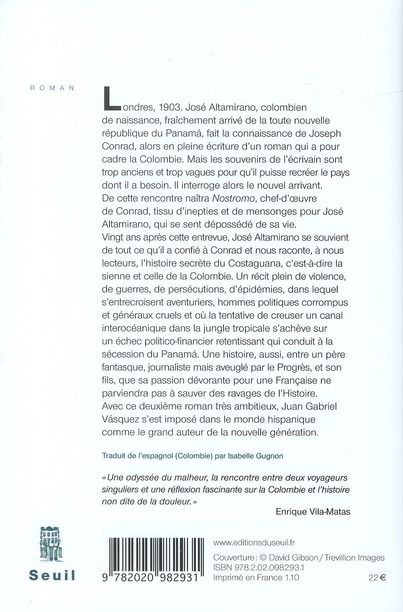 ROMAN

Londres, 1903. José Altamirano, colombien de naissance, fraîchement arrivé de la toute nouvelle république du Panamá, fait la connaissance de Joseph Conrad, alors en pleine écriture d'un roman qui a pour cadre la Colombie. Mais les souvenirs de l'écrivain sont trop anciens et trop vagues pour qu'il puisse recréer le pays dont il a besoin. Il interroge alors le nouvel arrivant. De cette rencontre naîtra Nostromo, chef-d'œuvre de Conrad, tissu d'inepties et de mensonges pour José Altamirano, qui se sent dépossédé de sa vie.
Vingt ans après cette entrevue, José Altamirano se souvient de tout ce qu'il a confié à Conrad et nous raconte, à nous lecteurs, l'histoire secrète du Costaguana, c'est-à-dire la sienne et celle de la Colombie. Un récit plein de violence, de guerres, de persécutions, d'épidémies, dans lequel s'entrecroisent aventuriers, hommes politiques corrompus et généraux cruels et où la tentative de creuser un canal interocéanique dans la jungle tropicale s'achève sur un échec politico-financier retentissant qui conduit à la sécession du Panamá. Une histoire, aussi, entre un père fantasque, journaliste mais aveuglé par le Progrès, et son fils, que sa passion dévorante pour une Française ne parviendra pas à sauver des ravages de l'Histoire.
Avec ce deuxième roman très ambitieux, Juan Gabriel Vásquez s'est imposé dans le monde hispanique comme le grand auteur de la nouvelle génération.

Traduit de l'espagnol (Colombie) par Isabelle Gugnon

« Une odyssée du malheur, la rencontre entre deux voyageurs singuliers et une réflexion fascinante sur la Colombie et l'histoire non dite de la douleur. »

Enrique Vila-Matas

Seuil

9 782020 982931

www.editionsduseuil.fr
Couverture : © David Gibson / Trevillion Images
ISBN 978.2.02.098293.1
Imprimé en France 1.10
22 €